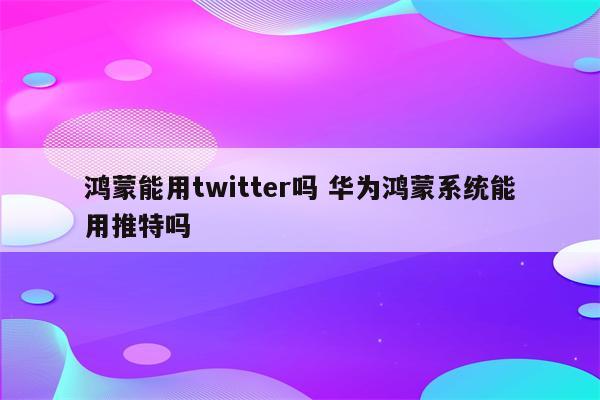 鸿蒙能用twitter吗 华为鸿蒙系统能用推特吗